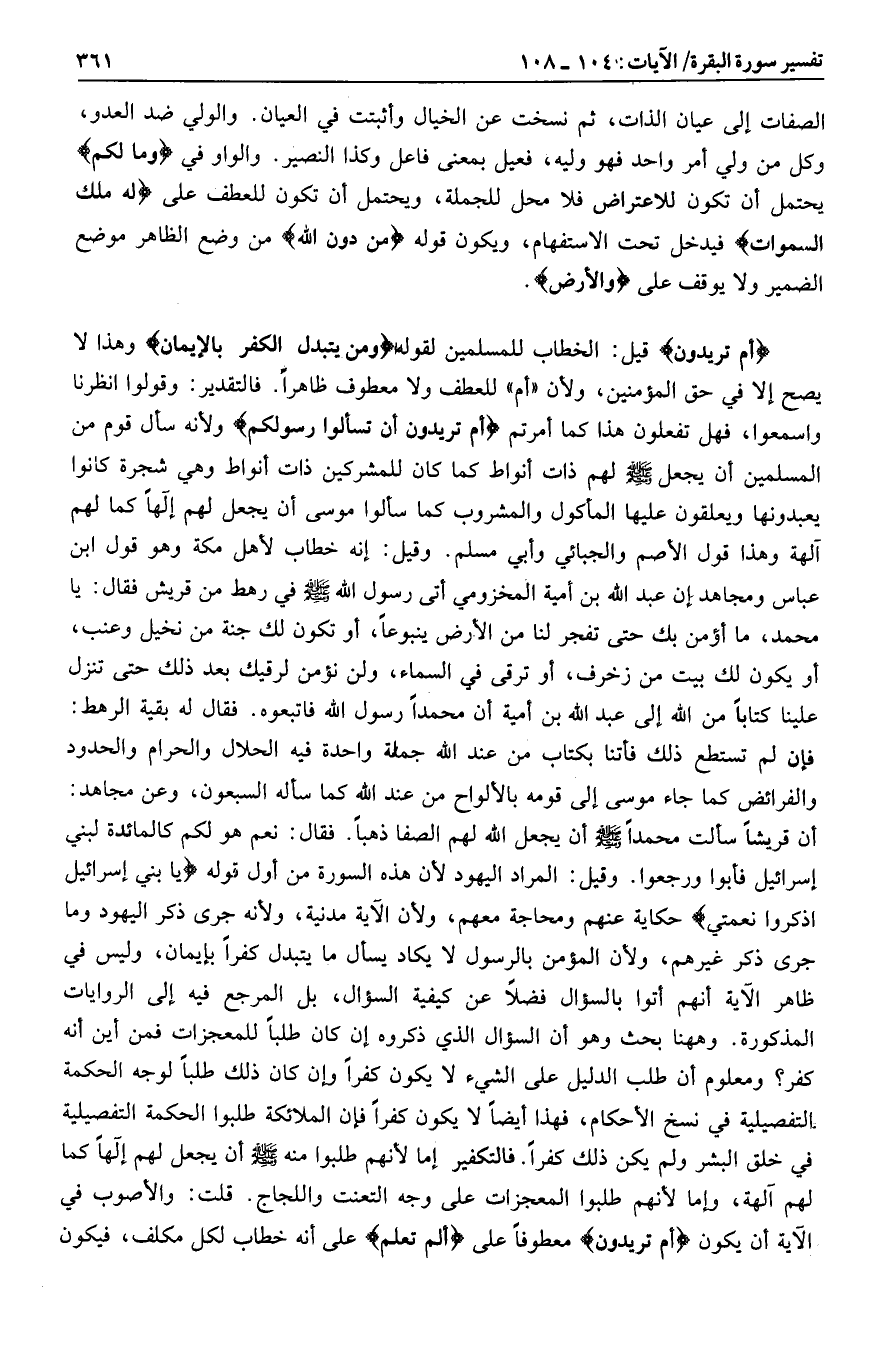 تفسير سورة البقرة/ الآيات: ١٠٤ ـ ١٠٨ ٣٦١

الصفات إلى عيان الذات، ثم نسخت عن الخيال وأثبتت في العيان. والولي ضد العدو، وكل من ولي أمر واحد فهو وليه، فعيل بمعنى فاعل وكذا النصير. والواو في ﴿وما لكم﴾ يحتمل أن تكون للاعتراض فلا محل للجملة، ويحتمل أن تكون للعطف على ﴿له ملك السموات﴾ فيدخل تحت الاستفهام، ويكون قوله ﴿من دون الله﴾ من وضع الظاهر موضع الضمير ولا يوقف على ﴿والأرض﴾.

﴿أم تريدون﴾ قيل: الخطاب للمسلمين لقوله﴿ومن يتبدل الكفر بالإيمان﴾ وهذا لا يصح إلا في حق المؤمنين، ولأن «أم» للعطف ولا معطوف ظاهراً. فالتقدير: وقولوا انظرنا واسمعوا، فهل تفعلون هذا كما أمرتم ﴿أم تريدون أن تسألوا رسولكم﴾ ولأنه سأل قوم من المسلمين أن يجعل ﷺ لهم ذات أنواط كما كان للمشركين ذات أنواط وهي شجرة كانوا يعبدونها ويعلقون عليها المأكول والمشروب كما سألوا موسى أن يجعل لهم إلهاً كما لهم آلهة وهذا قول الأصم والجبائي وأبي مسلم. وقيل: إنه خطاب لأهل مكة وهو قول ابن عباس ومجاهد إن عبد الله بن أمية المخزومي أتى رسول الله ﷺ في رهط من قريش فقال: يا محمد، ما أؤمن بك حتى تفجر لنا من الأرض ينبوعاً، أو تكون لك جنة من نخيل وعنب، أو يكون لك بيت من زخرف، أو ترقى في السماء، ولن نؤمن لرقيك بعد ذلك حتى تنزل علينا كتاباً من الله إلى عبد الله بن أمية أن محمداً رسول الله فاتبعوه. فقال له بقية الرهط: فإن لم تستطع ذلك فأتنا بكتاب من عند الله جملة واحدة فيه الحلال والحرام والحدود والفرائض كما جاء موسى إلى قومه بالألواح من عند الله كما سأله السبعون، وعن مجاهد: أن قريشاً سألت محمداً ﷺ أن يجعل الله لهم الصفا ذهباً. فقال: نعم هو لكم كالمائدة لبني إسرائيل فأبوا ورجعوا. وقيل: المراد اليهود لأن هذه السورة من أول قوله ﴿يا بني إسرائيل اذكروا نعمتي﴾ حكاية عنهم ومحاجة معهم، ولأن الآية مدنية، ولأنه جرى ذكر اليهود وما جرى ذكر غيرهم، ولأن المؤمن بالرسول لا يكاد يسأل ما يتبدل كفراً بإيمان، وليس في ظاهر الآية أنهم أتوا بالسؤال فضلاً عن كيفية السؤال، بل المرجع فيه إلى الروايات المذكورة. وههنا بحث وهو أن السؤال الذي ذكروه إن كان طلباً للمعجزات فمن أين أنه كفر؟ ومعلوم أن طلب الدليل على الشيء لا يكون كفراً وإن كان ذلك طلباً لوجه الحكمة التفصيلية في نسخ الأحكام، فهذا أيضاً لا يكون كفراً فإن الملائكة طلبوا الحكمة التفصيلية في خلق البشر ولم يكن ذلك كفراً. فالتكفير إما لأنهم طلبوا منه ﷺ أن يجعل لهم إلهاً كما لهم آلهة، وإما لأنهم طلبوا المعجزات على وجه التعنت واللجاج. قلت: والأصوب في الآية أن يكون ﴿أم تريدون﴾ معطوفاً على ﴿ألم تعلم﴾ على أنه خطاب لكل مكلف، فيكون